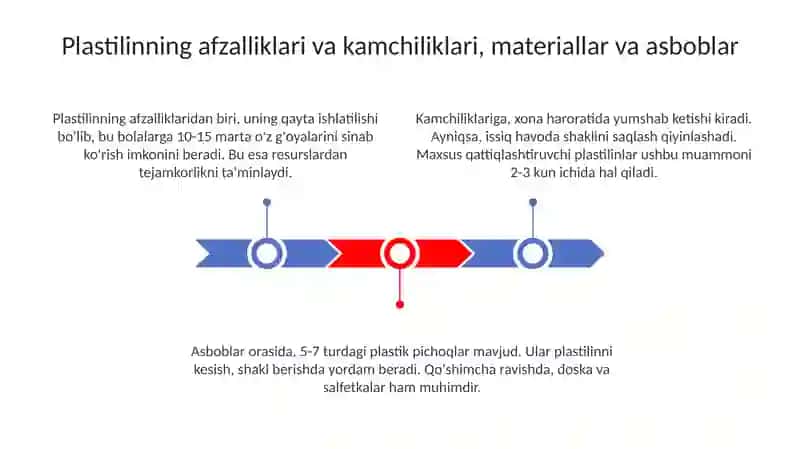 Plastilinning afzalliklari va kamchiliklari, materiallar va asboblar

Plastilinning afzalliklaridan biri, uning qayta ishlatilishi bo'lib, bu bolalarga 10-15 marta o'z g'oyalarini sinab ko'rish imkonini beradi. Bu esa resurslardan tejamkorlikni ta'minlaydi.

Kamchiliklariga, xona haroratida yumshab ketishi kiradi. Ayniqsa, issiq havoda shaklini saqlash qiyinlashadi. Maxsus qattiqlashtiruvchi plastilinlar ushbu muammoni 2-3 kun ichida hal qiladi.

Asboblar orasida, 5-7 turdagi plastik pichoqlar mavjud. Ular plastilinni kesish, shakl berishda yordam beradi. Qo'shimcha ravishda, doska va salfetkalar ham muhimdir.